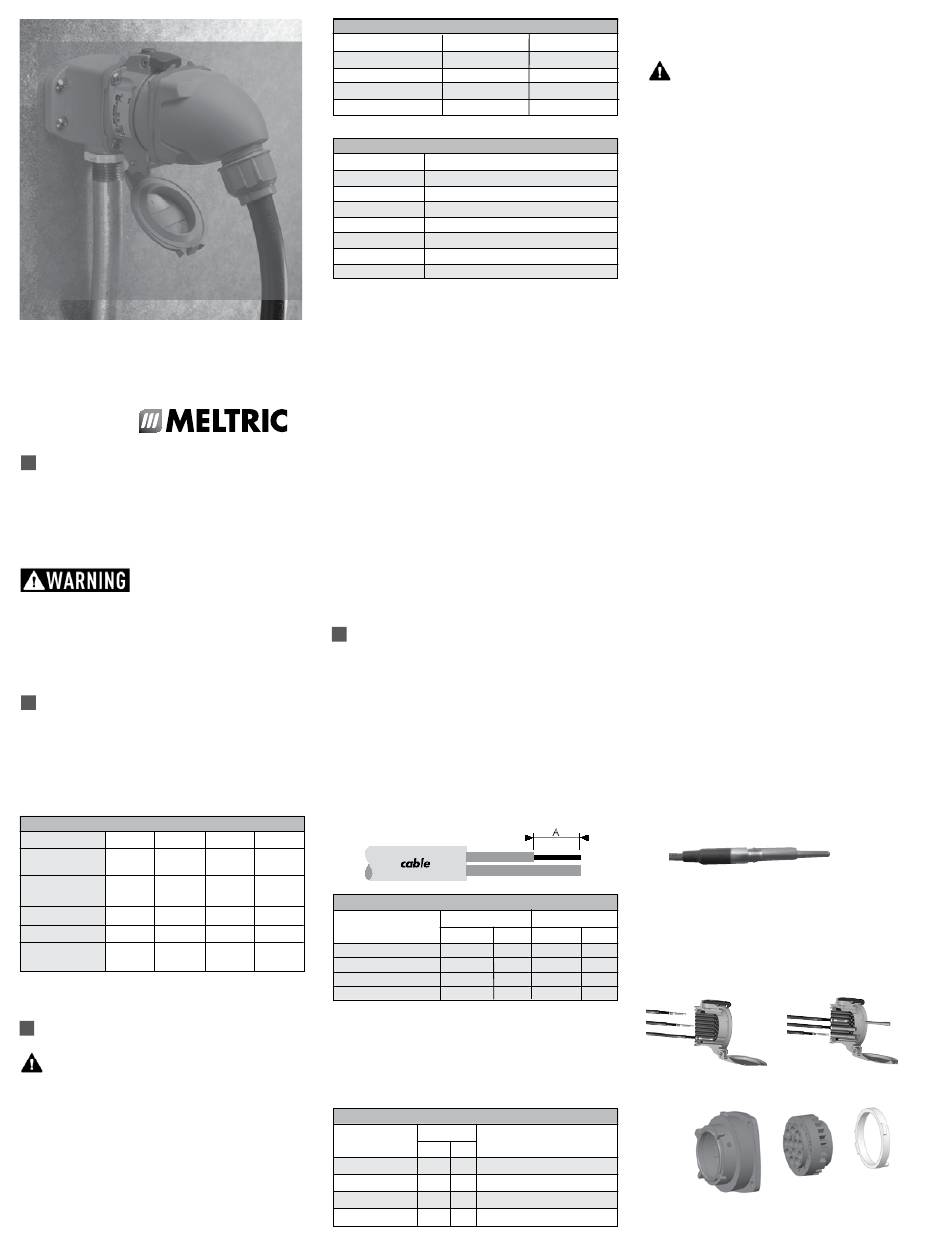 MELTRIC

WARNING

A

cable